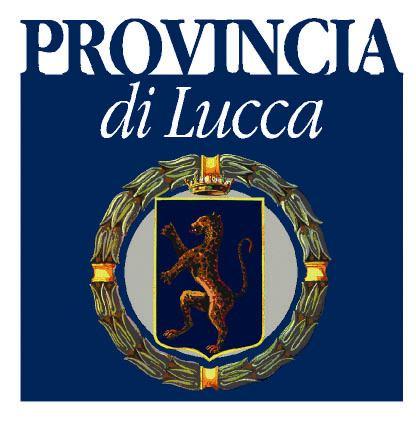 PROVINCIA
di Lucca